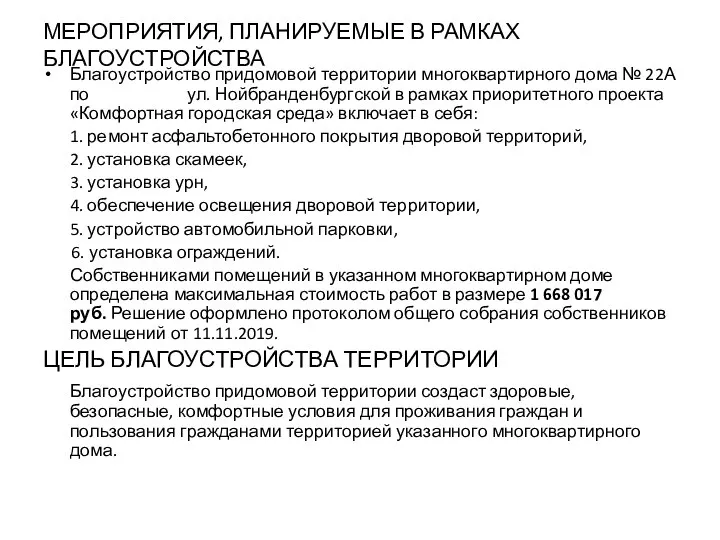 МЕРОПРИЯТИЯ, ПЛАНИРУЕМЫЕ В РАМКАХ БЛАГОУСТРОЙСТВА

• Благоустройство придомовой территории многоквартирного дома № 22А по ул. Нойбранденбургской в рамках приоритетного проекта «Комфортная городская среда» включает в себя:

1. ремонт асфальтобетонного покрытия дворовой территорий,

2. установка скамеек,

3. установка урн,

4. обеспечение освещения дворовой территории,

5. устройство автомобильной парковки,

6. установка ограждений.

Собственниками помещений в указанном многоквартирном доме определена максимальная стоимость работ в размере 1 668 017 руб. Решение оформлено протоколом общего собрания собственников помещений от 11.11.2019.

ЦЕЛЬ БЛАГОУСТРОЙСТВА ТЕРРИТОРИИ

Благоустройство придомовой территории создаст здоровые, безопасные, комфортные условия для проживания граждан и пользования гражданами территорией указанного многоквартирного дома.